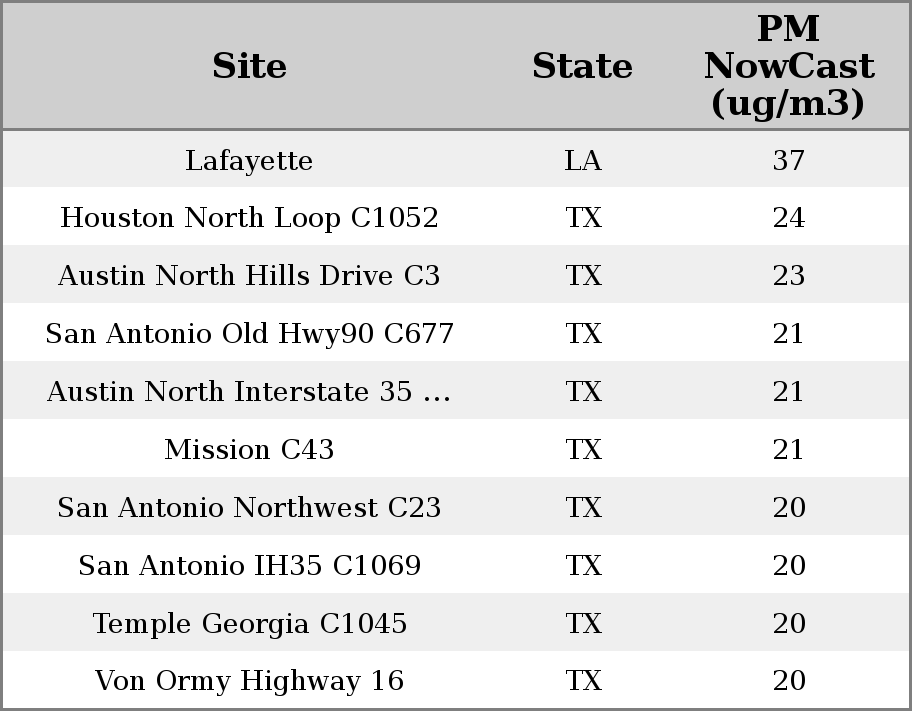 | Site | State | PM NowCast (ug/m3) |
|---|---|---|
| Lafayette | LA | 37 |
| Houston North Loop C1052 | TX | 24 |
| Austin North Hills Drive C3 | TX | 23 |
| San Antonio Old Hwy90 C677 | TX | 21 |
| Austin North Interstate 35 ... | TX | 21 |
| Mission C43 | TX | 21 |
| San Antonio Northwest C23 | TX | 20 |
| San Antonio IH35 C1069 | TX | 20 |
| Temple Georgia C1045 | TX | 20 |
| Von Ormy Highway 16 | TX | 20 |